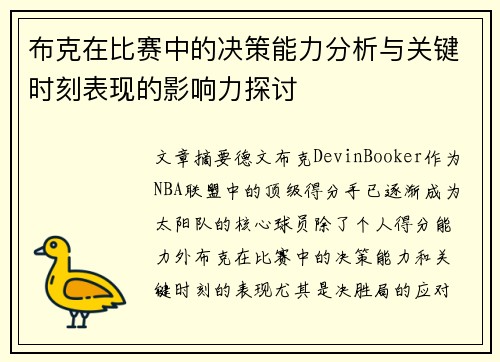 布克在比赛中的决策能力分析与关键时刻表现的影响力探讨

文章摘要德文布克DevinBooker作为NBA联盟中的顶级得分手已逐渐成为太阳队的核心球员除了个人得分能力外布克在比赛中的决策能力和关键时刻的表现尤其是决胜局的应对